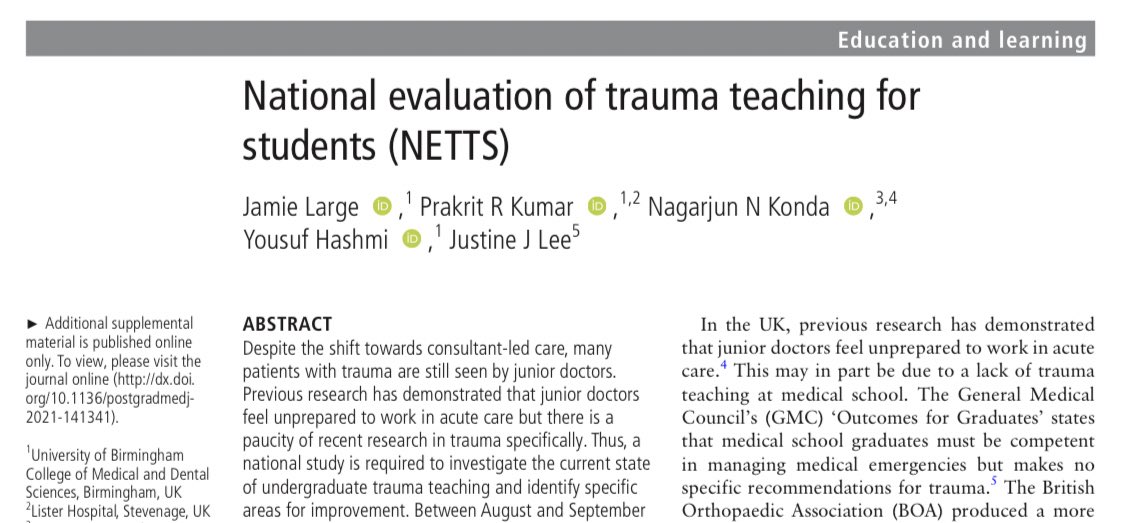 Education and learning

National evaluation of trauma teaching for students (NETTS)

Jamie Large ,$^{1}$ Prakrit R Kumar ,$^{1,2}$ Nagarjun N Konda ,$^{3,4}$ Yousuf Hashmi ,$^{1}$ Justine J Lee$^{5}$

► Additional supplemental material is published online only. To view, please visit the journal online (http://dx.doi.org/10.1136/postgradmedj-2021-141341).

$^{1}$University of Birmingham College of Medical and Dental Sciences, Birmingham, UK
$^{2}$Lister Hospital, Stevenage, UK

ABSTRACT
Despite the shift towards consultant-led care, many patients with trauma are still seen by junior doctors. Previous research has demonstrated that junior doctors feel unprepared to work in acute care but there is a paucity of recent research in trauma specifically. Thus, a national study is required to investigate the current state of undergraduate trauma teaching and identify specific areas for improvement. Between August and September

In the UK, previous research has demonstrated that junior doctors feel unprepared to work in acute care.$^{4}$ This may in part be due to a lack of trauma teaching at medical school. The General Medical Council's (GMC) 'Outcomes for Graduates' states that medical school graduates must be competent in managing medical emergencies but makes no specific recommendations for trauma.$^{5}$ The British Orthopaedic Association (BOA) produced a more